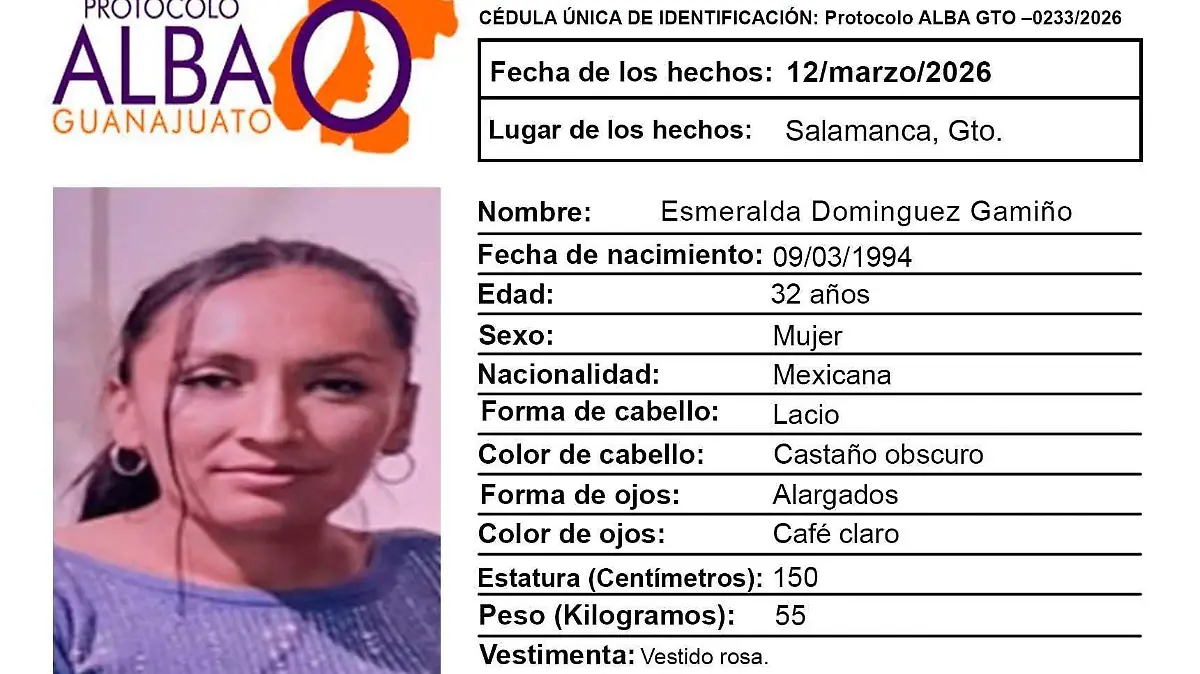 PROTOCOLO
ALBA
GUANAJUATO

CÉDULA ÚNICA DE IDENTIFICACIÓN: Protocolo ALBA GTO –0233/2026

Fecha de los hechos: 12/marzo/2026
Lugar de los hechos: Salamanca, Gto.

Nombre: Esmeralda Dominguez Gamiño
Fecha de nacimiento: 09/03/1994
Edad: 32 años
Sexo: Mujer
Nacionalidad: Mexicana
Forma de cabello: Lacio
Color de cabello: Castaño obscuro
Forma de ojos: Alargados
Color de ojos: Café claro
Estatura (Centímetros): 150
Peso (Kilogramos): 55
Vestimenta: Vestido rosa.